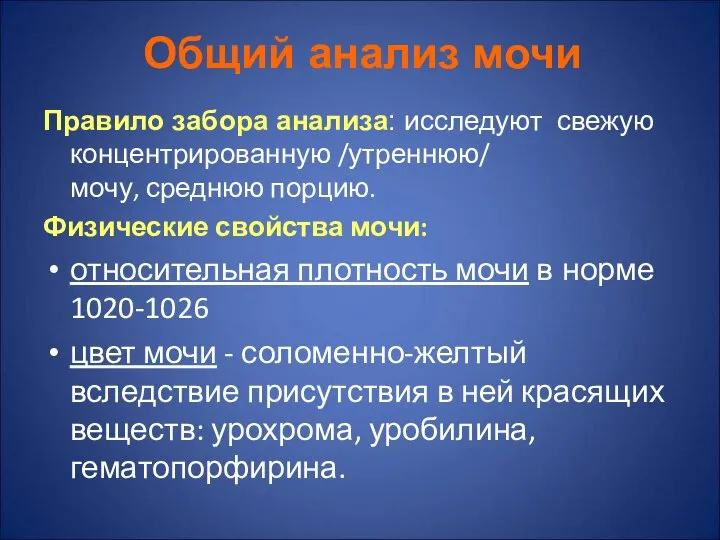 Общий анализ мочи

Правило забора анализа: исследуют свежую концентрированную /утреннюю/ мочу, среднюю порцию.

Физические свойства мочи:

• относительная плотность мочи в норме 1020-1026

• цвет мочи - соломенно-желтый вследствие присутствия в ней красящих веществ: урохрома, уробилина, гематопорфирина.